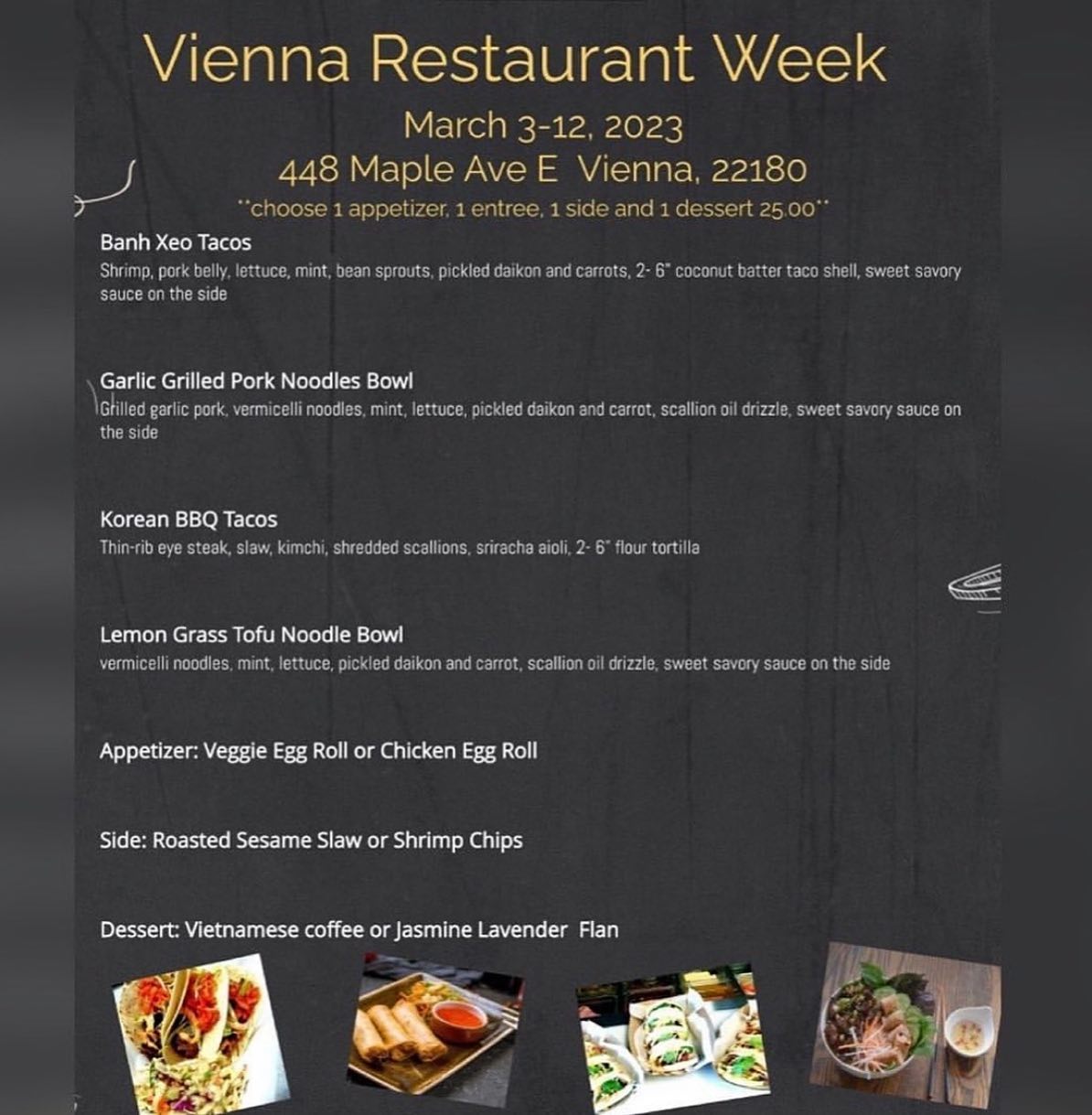 Vienna Restaurant Week

March 3-12, 2023

448 Maple Ave E Vienna, 22180

**choose 1 appetizer, 1 entree, 1 side and 1 dessert 25.00**

Banh Xeo Tacos

Shrimp, pork belly, lettuce, mint, bean sprouts, pickled daikon and carrots, 2- 6" coconut batter taco shell, sweet savory sauce on the side

Garlic Grilled Pork Noodles Bowl

Grilled garlic pork, vermicelli noodles, mint, lettuce, pickled daikon and carrot, scallion oil drizzle, sweet savory sauce on the side

Korean BBQ Tacos

Thin-rib eye steak, slaw, kimchi, shredded scallions, sriracha aioli, 2- 6" flour tortilla

Lemon Grass Tofu Noodle Bowl

vermicelli noodles, mint, lettuce, pickled daikon and carrot, scallion oil drizzle, sweet savory sauce on the side

Appetizer: Veggie Egg Roll or Chicken Egg Roll

Side: Roasted Sesame Slaw or Shrimp Chips

Dessert: Vietnamese coffee or Jasmine Lavender Flan